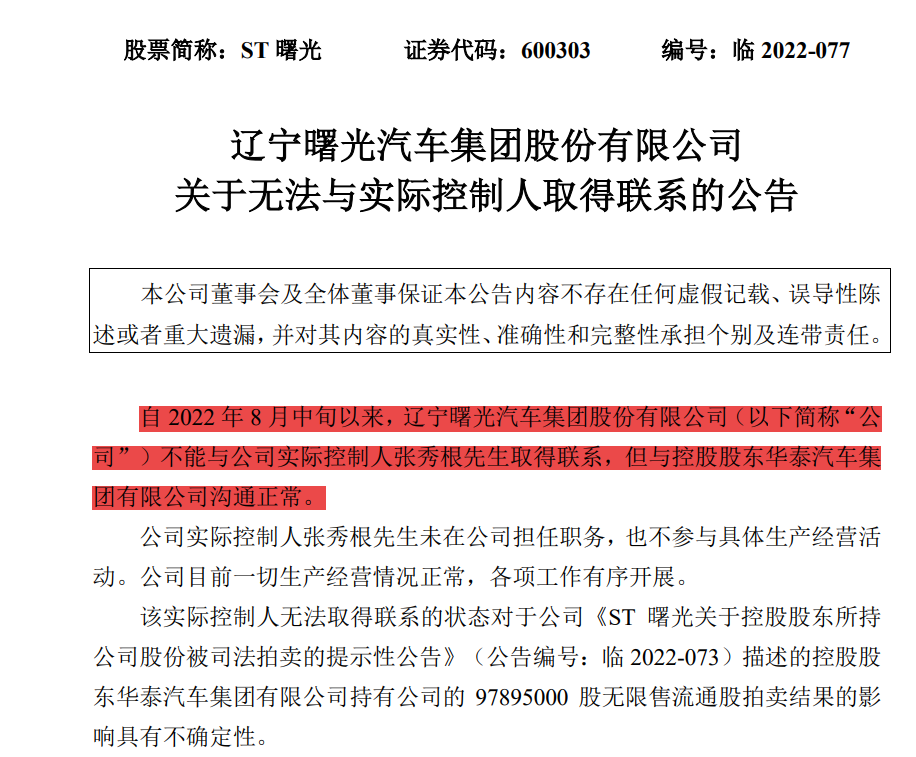 股票简称：ST 曙光　　证券代码：600303　　编号：临 2022-077

辽宁曙光汽车集团股份有限公司
关于无法与实际控制人取得联系的公告

本公司董事会及全体董事保证本公告内容不存在任何虚假记载、误导性陈述或者重大遗漏，并对其内容的真实性、准确性和完整性承担个别及连带责任。

自 2022 年 8 月中旬以来，辽宁曙光汽车集团股份有限公司（以下简称“公司”）不能与公司实际控制人张秀根先生取得联系，但与控股股东华泰汽车集团有限公司沟通正常。

公司实际控制人张秀根先生未在公司担任职务，也不参与具体生产经营活动。公司目前一切生产经营情况正常，各项工作有序开展。

该实际控制人无法取得联系的状态对于公司《ST 曙光关于控股股东所持公司股份被司法拍卖的提示性公告》（公告编号：临 2022-073）描述的控股股东华泰汽车集团有限公司持有公司的 97895000 股无限售流通股拍卖结果的影响具有不确定性。